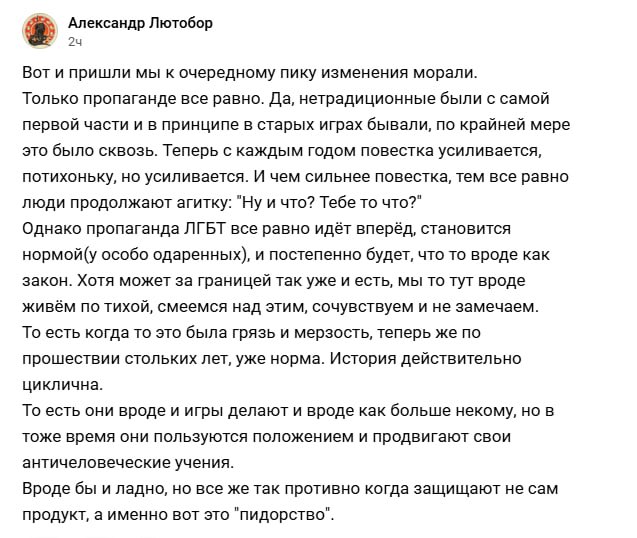 Александр Лютобор
2ч

Вот и пришли мы к очередному пику изменения морали.
Только пропаганде все равно. Да, нетрадиционные были с самой первой части и в принципе в старых играх бывали, по крайней мере это было сквозь. Теперь с каждым годом повестка усиливается, потихоньку, но усиливается. И чем сильнее повестка, тем все равно люди продолжают агитку: "Ну и что? Тебе то что?"
Однако пропаганда ЛГБТ все равно идёт вперёд, становится нормой(у особо одаренных), и постепенно будет, что то вроде как закон. Хотя может за границей так уже и есть, мы то тут вроде живём по тихой, смеемся над этим, сочувствуем и не замечаем.
То есть когда то это была грязь и мерзость, теперь же по прошествии стольких лет, уже норма. История действительно циклична.
То есть они вроде и игры делают и вроде как больше некому, но в тоже время они пользуются положением и продвигают свои античеловеческие учения.
Вроде бы и ладно, но все же так противно когда защищают не сам продукт, а именно вот это "пидорство".